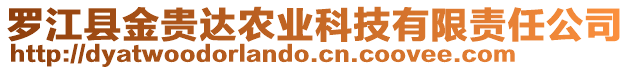 罗江县金贵达农业科技有限责任公司
http://dyatwoodorlando.cn.coovee.com